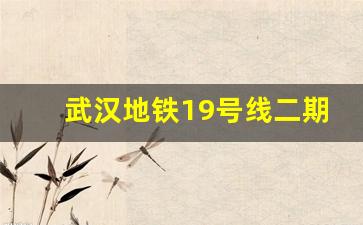 武汉地铁19号线二期